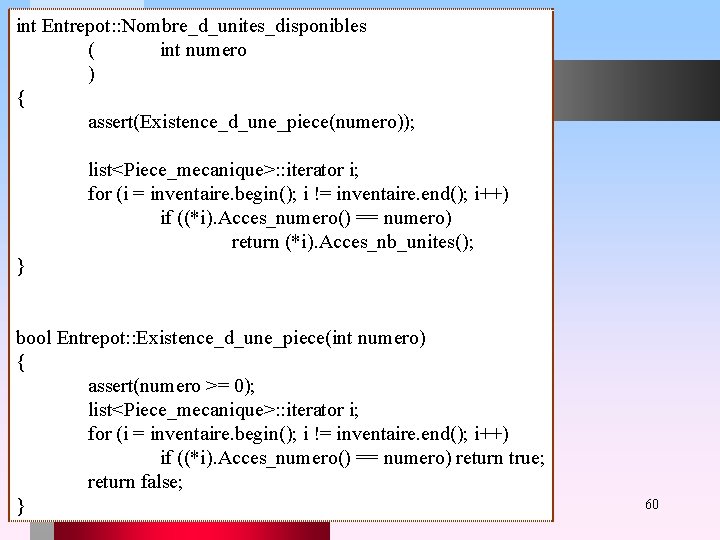 int Entrepot::Nombre_d_unites_disponibles
( int numero
)
{
assert(Existence_d_une_piece(numero));

list<Piece_mecanique>::iterator i;
for (i = inventaire.begin(); i != inventaire.end(); i++)
if ((*i).Acces_numero() == numero)
return (*i).Acces_nb_unites();
}

bool Entrepot::Existence_d_une_piece(int numero)
{
assert(numero >= 0);
list<Piece_mecanique>::iterator i;
for (i = inventaire.begin(); i != inventaire.end(); i++)
if ((*i).Acces_numero() == numero) return true;
return false;
}

60